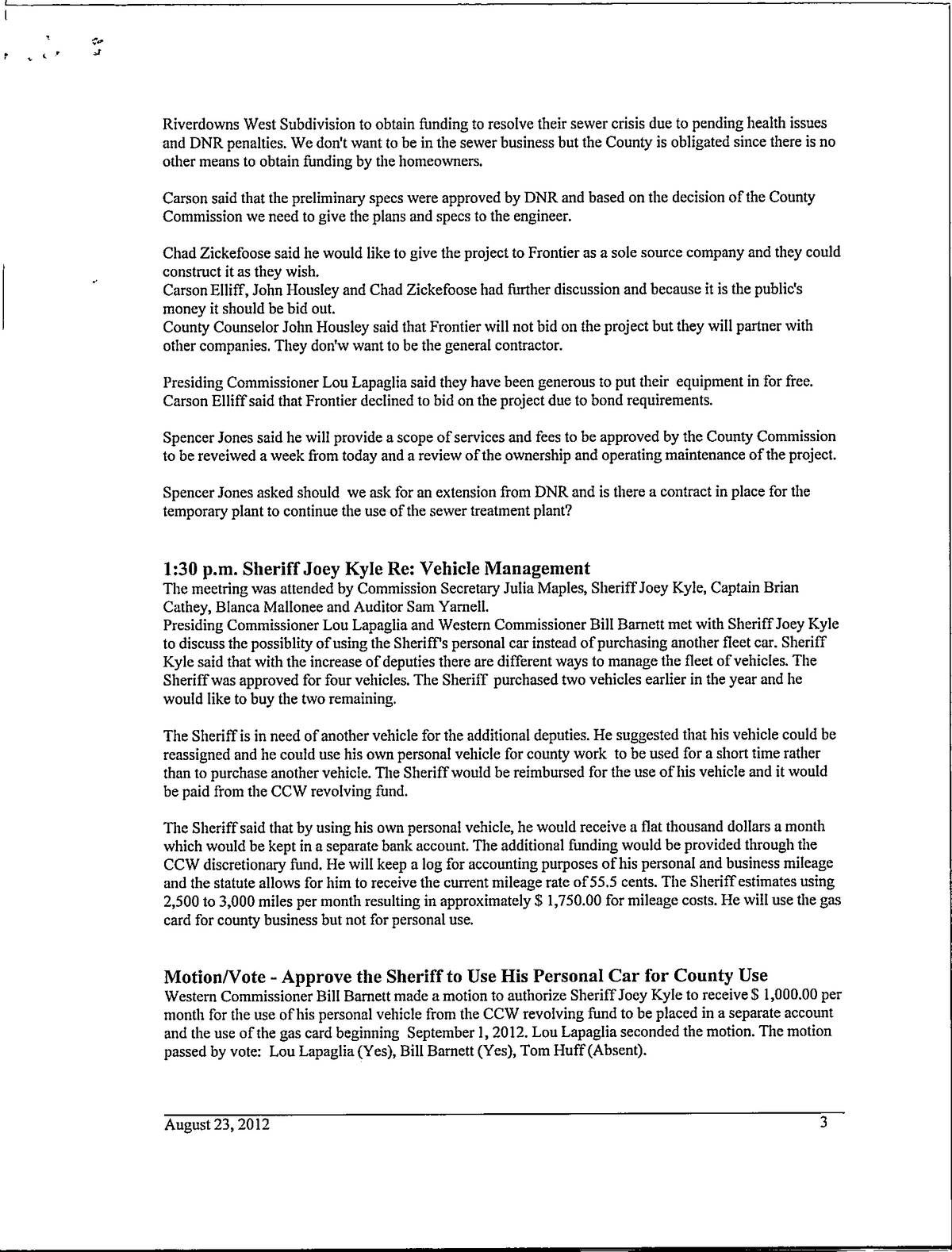 Riverdowns West Subdivision to obtain funding to resolve their sewer crisis due to pending health issues and DNR penalties. We don't want to be in the sewer business but the County is obligated since there is no other means to obtain funding by the homeowners.

Carson said that the preliminary specs were approved by DNR and based on the decision of the County Commission we need to give the plans and specs to the engineer.

Chad Zickefoose said he would like to give the project to Frontier as a sole source company and they could construct it as they wish.
Carson Elliff, John Housley and Chad Zickefoose had further discussion and because it is the public's money it should be bid out.
County Counselor John Housley said that Frontier will not bid on the project but they will partner with other companies. They don'w want to be the general contractor.

Presiding Commissioner Lou Lapaglia said they have been generous to put their equipment in for free.
Carson Elliff said that Frontier declined to bid on the project due to bond requirements.

Spencer Jones said he will provide a scope of services and fees to be approved by the County Commission to be reveiwed a week from today and a review of the ownership and operating maintenance of the project.

Spencer Jones asked should we ask for an extension from DNR and is there a contract in place for the temporary plant to continue the use of the sewer treatment plant?

1:30 p.m. Sheriff Joey Kyle Re: Vehicle Management
The meetring was attended by Commission Secretary Julia Maples, Sheriff Joey Kyle, Captain Brian Cathey, Blanca Mallonee and Auditor Sam Yarnell.
Presiding Commissioner Lou Lapaglia and Western Commissioner Bill Barnett met with Sheriff Joey Kyle to discuss the possiblity of using the Sheriff's personal car instead of purchasing another fleet car. Sheriff Kyle said that with the increase of deputies there are different ways to manage the fleet of vehicles. The Sheriff was approved for four vehicles. The Sheriff purchased two vehicles earlier in the year and he would like to buy the two remaining.

The Sheriff is in need of another vehicle for the additional deputies. He suggested that his vehicle could be reassigned and he could use his own personal vehicle for county work to be used for a short time rather than to purchase another vehicle. The Sheriff would be reimbursed for the use of his vehicle and it would be paid from the CCW revolving fund.

The Sheriff said that by using his own personal vehicle, he would receive a flat thousand dollars a month which would be kept in a separate bank account. The additional funding would be provided through the CCW discretionary fund. He will keep a log for accounting purposes of his personal and business mileage and the statute allows for him to receive the current mileage rate of 55.5 cents. The Sheriff estimates using 2,500 to 3,000 miles per month resulting in approximately $ 1,750.00 for mileage costs. He will use the gas card for county business but not for personal use.

Motion/Vote - Approve the Sheriff to Use His Personal Car for County Use
Western Commissioner Bill Barnett made a motion to authorize Sheriff Joey Kyle to receive $ 1,000.00 per month for the use of his personal vehicle from the CCW revolving fund to be placed in a separate account and the use of the gas card beginning September 1, 2012. Lou Lapaglia seconded the motion. The motion passed by vote: Lou Lapaglia (Yes), Bill Barnett (Yes), Tom Huff (Absent).

August 23, 2012 3